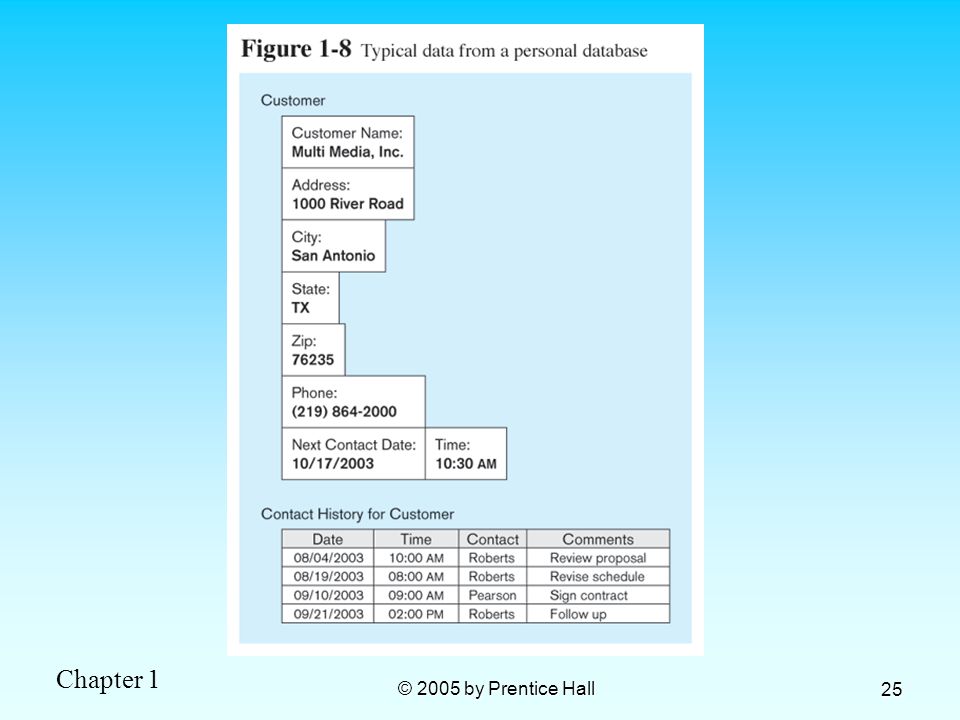 Figure 1-8 Typical data from a personal database

Customer

Customer Name:
Multi Media, Inc.

Address:
1000 River Road

City:
San Antonio

State:
TX

Zip:
76235

Phone:
(219) 864-2000

Next Contact Date:
10/17/2003

Time:
10:30 AM

Contact History for Customer

| Date | Time | Contact | Comments |
|---|---|---|---|
| 08/04/2003 | 10:00 AM | Roberts | Review proposal |
| 08/19/2003 | 08:00 AM | Roberts | Revise schedule |
| 09/10/2003 | 09:00 AM | Pearson | Sign contract |
| 09/21/2003 | 02:00 PM | Roberts | Follow up |

Chapter 1

© 2005 by Prentice Hall

25